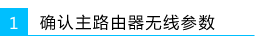 1 确认主路由器无线参数